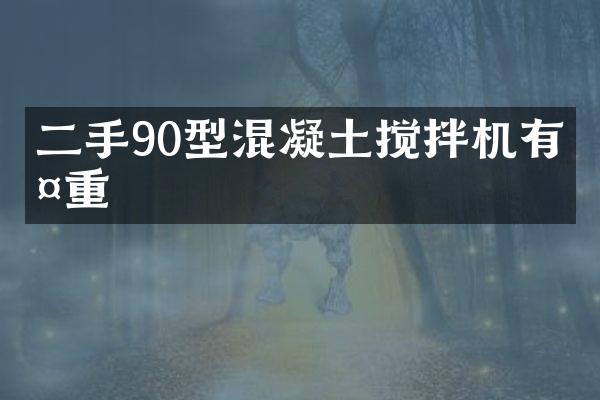 二手90型混凝土搅拌机有¤重